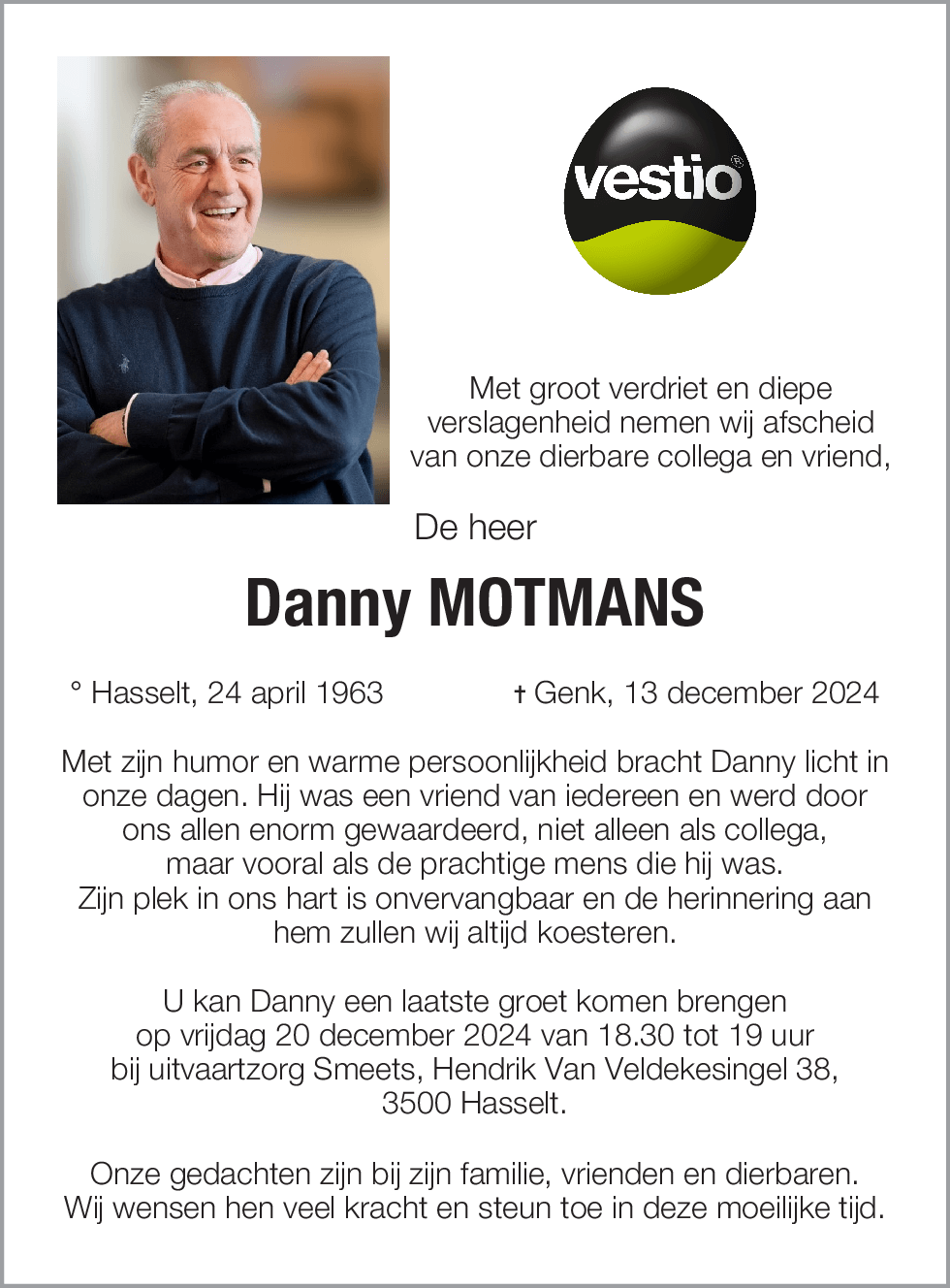 vestio®

Met groot verdriet en diepe verslagenheid nemen wij afscheid van onze dierbare collega en vriend,

De heer

Danny MOTMANS

° Hasselt, 24 april 1963

† Genk, 13 december 2024

Met zijn humor en warme persoonlijkheid bracht Danny licht in onze dagen. Hij was een vriend van iedereen en werd door ons allen enorm gewaardeerd, niet alleen als collega, maar vooral als de prachtige mens die hij was. Zijn plek in ons hart is onvervangbaar en de herinnering aan hem zullen wij altijd koesteren.

U kan Danny een laatste groet komen brengen op vrijdag 20 december 2024 van 18.30 tot 19 uur bij uitvaartzorg Smeets, Hendrik Van Veldekesingel 38, 3500 Hasselt.

Onze gedachten zijn bij zijn familie, vrienden en dierbaren. Wij wensen hen veel kracht en steun toe in deze moeilijke tijd.